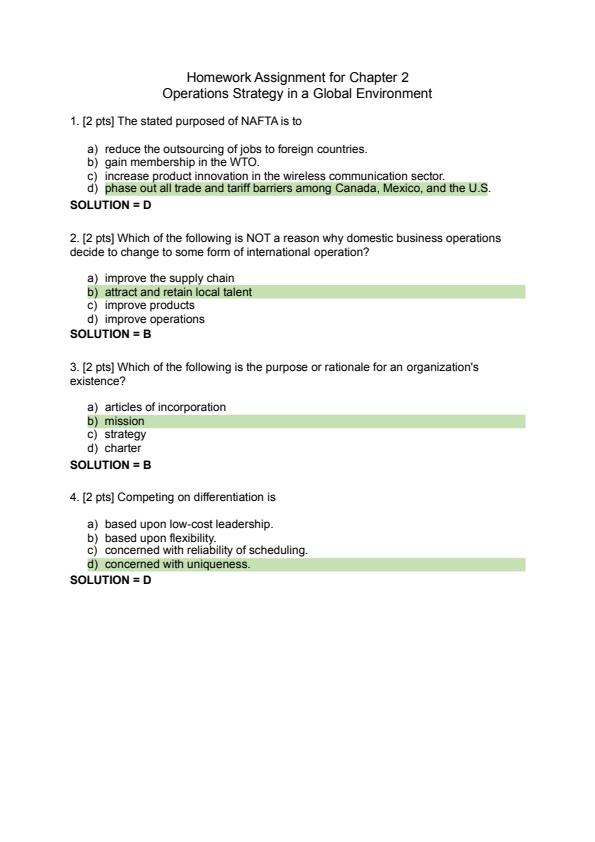 Homework Assignment for Chapter 2
Operations Strategy in a Global Environment

1. [2 pts] The stated purposed of NAFTA is to

a) reduce the outsourcing of jobs to foreign countries.
b) gain membership in the WTO.
c) increase product innovation in the wireless communication sector.
d) phase out all trade and tariff barriers among Canada, Mexico, and the U.S.
SOLUTION = D

2. [2 pts] Which of the following is NOT a reason why domestic business operations decide to change to some form of international operation?

a) improve the supply chain
b) attract and retain local talent
c) improve products
d) improve operations
SOLUTION = B

3. [2 pts] Which of the following is the purpose or rationale for an organization's existence?

a) articles of incorporation
b) mission
c) strategy
d) charter
SOLUTION = B

4. [2 pts] Competing on differentiation is

a) based upon low-cost leadership.
b) based upon flexibility.
c) concerned with reliability of scheduling.
d) concerned with uniqueness.
SOLUTION = D